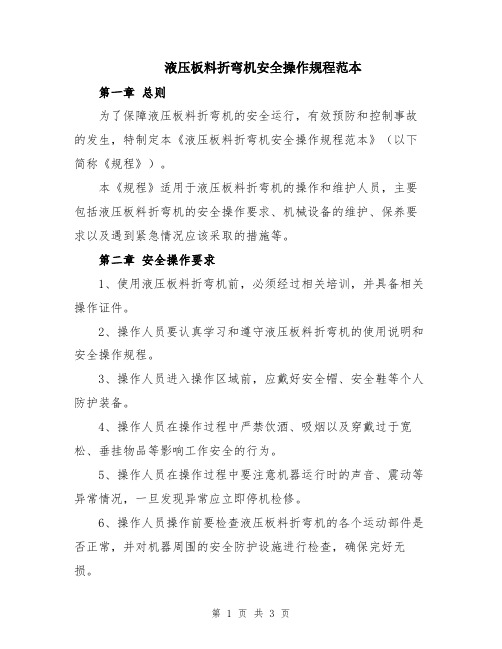 液压板料折弯机安全操作规程范本

第一章 总则

为了保障液压板料折弯机的安全运行，有效预防和控制事故的发生，特制定本《液压板料折弯机安全操作规程范本》（以下简称《规程》）。

本《规程》适用于液压板料折弯机的操作和维护人员，主要包括液压板料折弯机的安全操作要求、机械设备的维护、保养要求以及遇到紧急情况应该采取的措施等。

第二章 安全操作要求

1、使用液压板料折弯机前，必须经过相关培训，并具备相关操作证件。

2、操作人员要认真学习和遵守液压板料折弯机的使用说明和安全操作规程。

3、操作人员进入操作区域前，应戴好安全帽、安全鞋等个人防护装备。

4、操作人员在操作过程中严禁饮酒、吸烟以及穿戴过于宽松、垂挂物品等影响工作安全的行为。

5、操作人员在操作过程中要注意机器运行时的声音、震动等异常情况，一旦发现异常应立即停机检修。

6、操作人员操作前要检查液压板料折弯机的各个运动部件是否正常，并对机器周围的安全防护设施进行检查，确保完好无损。

第 1 页 共 3 页